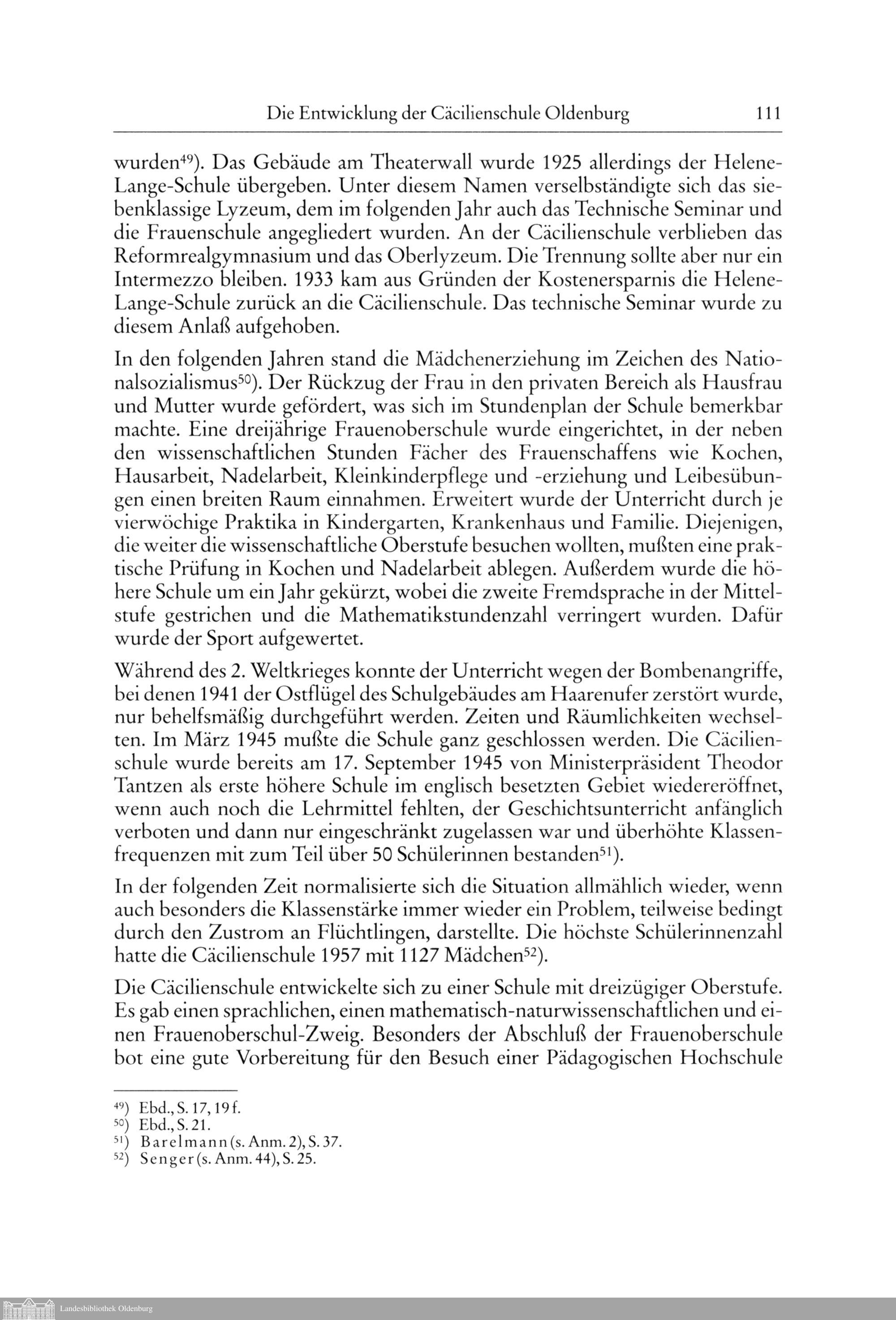 Die Entwicklung der Cäcilienschule Oldenburg 111

wurden$^{49}$). Das Gebäude am Theaterwall wurde 1925 allerdings der Helene-Lange-Schule übergeben. Unter diesem Namen verselbständigte sich das siebenklassige Lyzeum, dem im folgenden Jahr auch das Technische Seminar und die Frauenschule angegliedert wurden. An der Cäcilienschule verblieben das Reformrealgymnasium und das Oberlyzeum. Die Trennung sollte aber nur ein Intermezzo bleiben. 1933 kam aus Gründen der Kostenersparnis die Helene-Lange-Schule zurück an die Cäcilienschule. Das technische Seminar wurde zu diesem Anlaß aufgehoben.

In den folgenden Jahren stand die Mädchenerziehung im Zeichen des Nationalsozialismus$^{50}$). Der Rückzug der Frau in den privaten Bereich als Hausfrau und Mutter wurde gefördert, was sich im Stundenplan der Schule bemerkbar machte. Eine dreijährige Frauenoberschule wurde eingerichtet, in der neben den wissenschaftlichen Stunden Fächer des Frauenschaffens wie Kochen, Hausarbeit, Nadelarbeit, Kleinkinderpflege und -erziehung und Leibesübungen einen breiten Raum einnahmen. Erweitert wurde der Unterricht durch je vierwöchige Praktika in Kindergarten, Krankenhaus und Familie. Diejenigen, die weiter die wissenschaftliche Oberstufe besuchen wollten, mußten eine praktische Prüfung in Kochen und Nadelarbeit ablegen. Außerdem wurde die höhere Schule um ein Jahr gekürzt, wobei die zweite Fremdsprache in der Mittelstufe gestrichen und die Mathematikstundenzahl verringert wurden. Dafür wurde der Sport aufgewertet.

Während des 2. Weltkrieges konnte der Unterricht wegen der Bombenangriffe, bei denen 1941 der Ostflügel des Schulgebäudes am Haarenufer zerstört wurde, nur behelfsmäßig durchgeführt werden. Zeiten und Räumlichkeiten wechselten. Im März 1945 mußte die Schule ganz geschlossen werden. Die Cäcilienschule wurde bereits am 17. September 1945 von Ministerpräsident Theodor Tantzen als erste höhere Schule im englisch besetzten Gebiet wiedereröffnet, wenn auch noch die Lehrmittel fehlten, der Geschichtsunterricht anfänglich verboten und dann nur eingeschränkt zugelassen war und überhöhte Klassenfrequenzen mit zum Teil über 50 Schülerinnen bestanden$^{51}$).

In der folgenden Zeit normalisierte sich die Situation allmählich wieder, wenn auch besonders die Klassenstärke immer wieder ein Problem, teilweise bedingt durch den Zustrom an Flüchtlingen, darstellte. Die höchste Schülerinnenzahl hatte die Cäcilienschule 1957 mit 1127 Mädchen$^{52}$).

Die Cäcilienschule entwickelte sich zu einer Schule mit dreizügiger Oberstufe. Es gab einen sprachlichen, einen mathematisch-naturwissenschaftlichen und einen Frauenoberschul-Zweig. Besonders der Abschluß der Frauenoberschule bot eine gute Vorbereitung für den Besuch einer Pädagogischen Hochschule

$^{49}$) Ebd., S. 17, 19 f.
$^{50}$) Ebd., S. 21.
$^{51}$) Barelmann (s. Anm. 2), S. 37.
$^{52}$) Senger (s. Anm. 44), S. 25.

Landesbibliothek Oldenburg